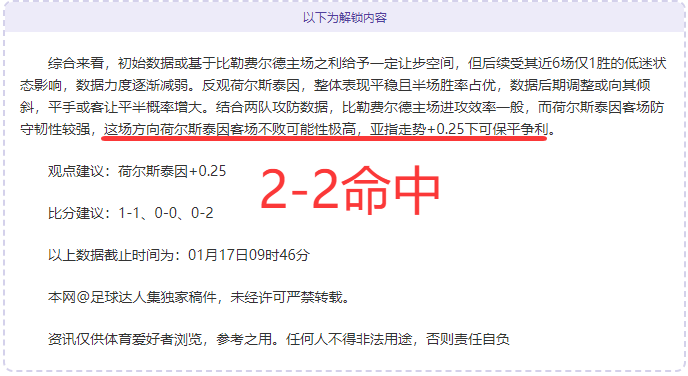 以下为解锁内容

综合来看，初始数据或基于比勒费尔德主场之利给予一定让步空间，但后续受其近6场仅1胜的低迷状态影响，数据力度逐渐减弱。反观荷尔斯泰因，整体表现平稳且半场胜率占优，数据后期调整或向其倾斜，平手或客让平半概率增大。结合两队攻防数据，比勒费尔德主场进攻效率一般，而荷尔斯泰因客场防守韧性较强，这场方向荷尔斯泰因客场不败可能性极高，亚指走势+0.25下可保平争利。

观点建议：荷尔斯泰因+0.25

2-2命中

比分建议：1-1、0-0、0-2

以上数据截止时间为：01月17日09时46分

本网@足球达人集独家稿件，未经许可严禁转载。

资讯仅供体育爱好者浏览，参考之用。任何人不得非法用途，否则责任自负